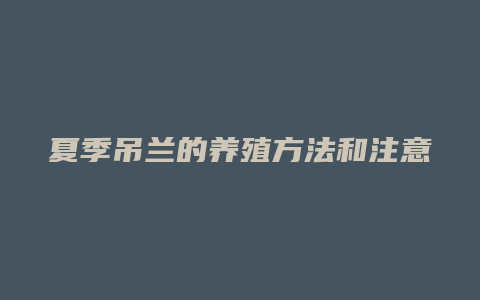 夏季吊兰的养殖方法和注意